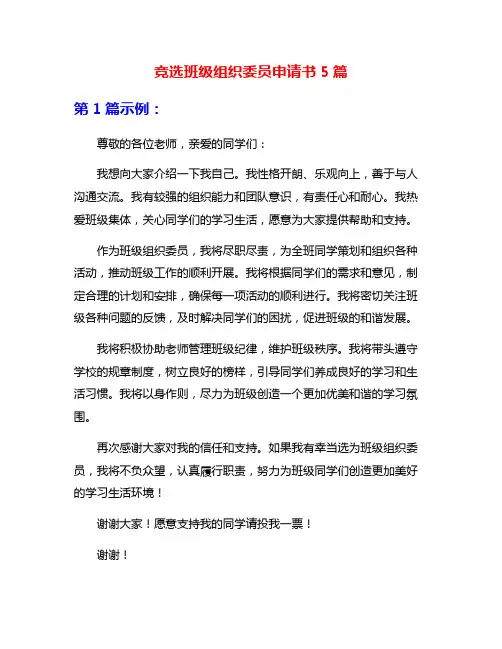 竞选班级组织委员申请书 5 篇

第 1 篇示例：

尊敬的各位老师，亲爱的同学们：

我想向大家介绍一下我自己。我性格开朗、乐观向上，善于与人沟通交流。我有较强的组织能力和团队意识，有责任心和耐心。我热爱班级集体，关心同学们的学习生活，愿意为大家提供帮助和支持。

作为班级组织委员，我将尽职尽责，为全班同学策划和组织各种活动，推动班级工作的顺利开展。我将根据同学们的需求和意见，制定合理的计划和安排，确保每一项活动的顺利进行。我将密切关注班级各种问题的反馈，及时解决同学们的困扰，促进班级的和谐发展。

我将积极协助老师管理班级纪律，维护班级秩序。我将带头遵守学校的规章制度，树立良好的榜样，引导同学们养成良好的学习和生活习惯。我将以身作则，尽力为班级创造一个更加优美和谐的学习氛围。

再次感谢大家对我的信任和支持。如果我有幸当选为班级组织委员，我将不负众望，认真履行职责，努力为班级同学们创造更加美好的学习生活环境！

谢谢大家！愿意支持我的同学请投我一票！

谢谢！